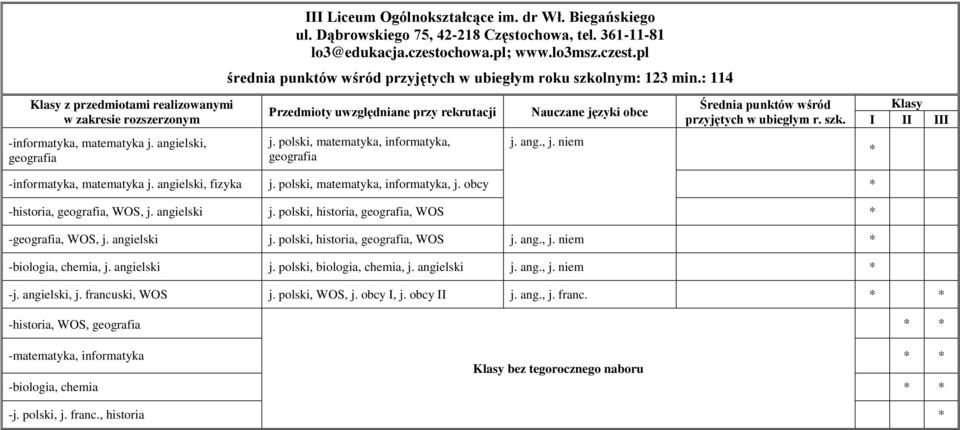 III Liceum Ogólnokształcące im. dr Wł. Biegańskiego
ul. Dąbrowskiego 75, 42-218 Częstochowa, tel. 361-11-81
lo3@edukacja.czestochowa.pl; www.lo3msz.czest.pl

średnia punktów wśród przyjętych w ubiegłym roku szkolnym: 123 min.: 114

| Klasy z przedmiotami realizowanymi w zakresie rozszerzonym | Przedmioty uwzględniane przy rekrutacji | Nauczane języki obce | Średnia punktów wśród przyjętych w ubiegłym r. szk. | Klasy I | Klasy II | Klasy III |
|---|---|---|---|---|---|---|
| -informatyka, matematyka j. angielski, geografia | j. polski, matematyka, informatyka, geografia | j. ang., j. niem | | * | | |
| -informatyka, matematyka j. angielski, fizyka | j. polski, matematyka, informatyka, j. obcy | | | * | | |
| -historia, geografia, WOS, j. angielski | j. polski, historia, geografia, WOS | | | * | | |
| -geografia, WOS, j. angielski | j. polski, historia, geografia, WOS | j. ang., j. niem | | * | | |
| -biologia, chemia, j. angielski | j. polski, biologia, chemia, j. angielski | j. ang., j. niem | | * | | |
| -j. angielski, j. francuski, WOS | j. polski, WOS, j. obcy I, j. obcy II | j. ang., j. franc. | | * | | * |
| -historia, WOS, geografia | Klasy bez tegorocznego naboru | | | | * | * |
| -matematyka, informatyka | | | | | * | * |
| -biologia, chemia | | | | | * | * |
| -j. polski, j. franc., historia | | | | | | * |